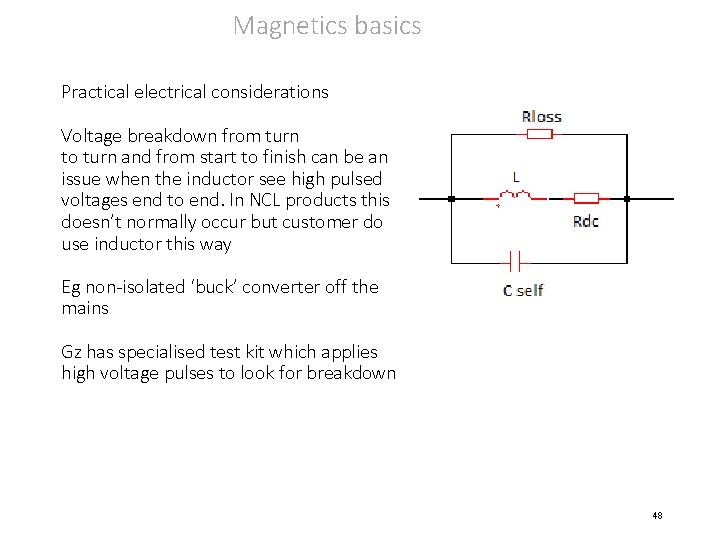 Magnetics basics

Practical electrical considerations

Voltage breakdown from turn to turn and from start to finish can be an issue when the inductor see high pulsed voltages end to end. In NCL products this doesn't normally occur but customer do use inductor this way

Eg non-isolated 'buck' converter off the mains

Gz has specialised test kit which applies high voltage pulses to look for breakdown

Rloss

L

Rdc

C self

48